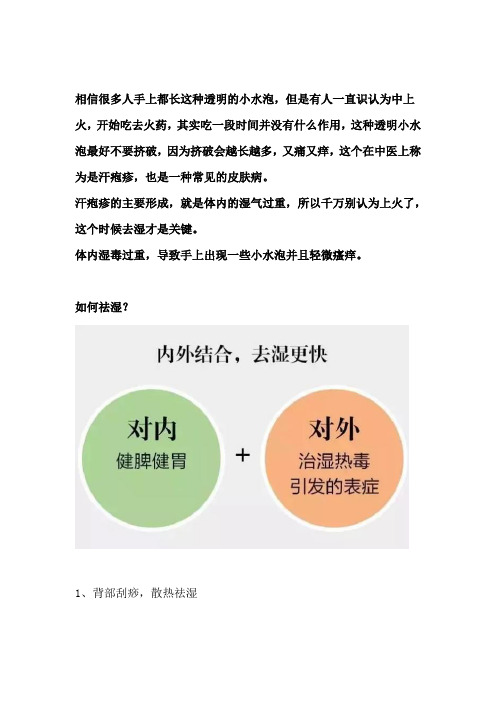 相信很多人手上都长这种透明的小水泡，但是有人一直识认为中上火，开始吃去火药，其实吃一段时间并没有什么作用，这种透明小水泡最好不要挤破，因为挤破会越长越多，又痛又痒，这个在中医上称为是汗疱疹，也是一种常见的皮肤病。
汗疱疹的主要形成，就是体内的湿气过重，所以千万别认为上火了，这个时候去湿才是关键。
体内湿毒过重，导致手上出现一些小水泡并且轻微瘙痒。

如何祛湿？

内外结合，去湿更快

对内
健脾健胃

+

对外
治湿热毒
引发的表症

1、背部刮痧，散热祛湿